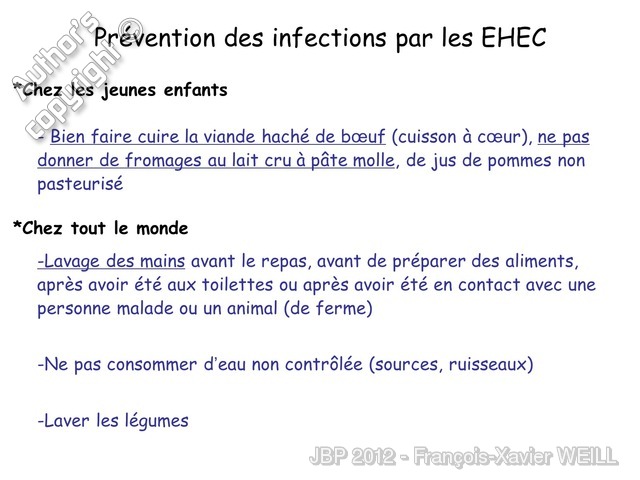 Author's copyright ©

Prévention des infections par les EHEC

*Chez les jeunes enfants

- Bien faire cuire la viande haché de bœuf (cuisson à cœur), ne pas donner de fromages au lait cru à pâte molle, de jus de pommes non pasteurisé

*Chez tout le monde

-Lavage des mains avant le repas, avant de préparer des aliments, après avoir été aux toilettes ou après avoir été en contact avec une personne malade ou un animal (de ferme)

-Ne pas consommer d'eau non contrôlée (sources, ruisseaux)

-Laver les légumes

JBP 2012 - François-Xavier WEILL